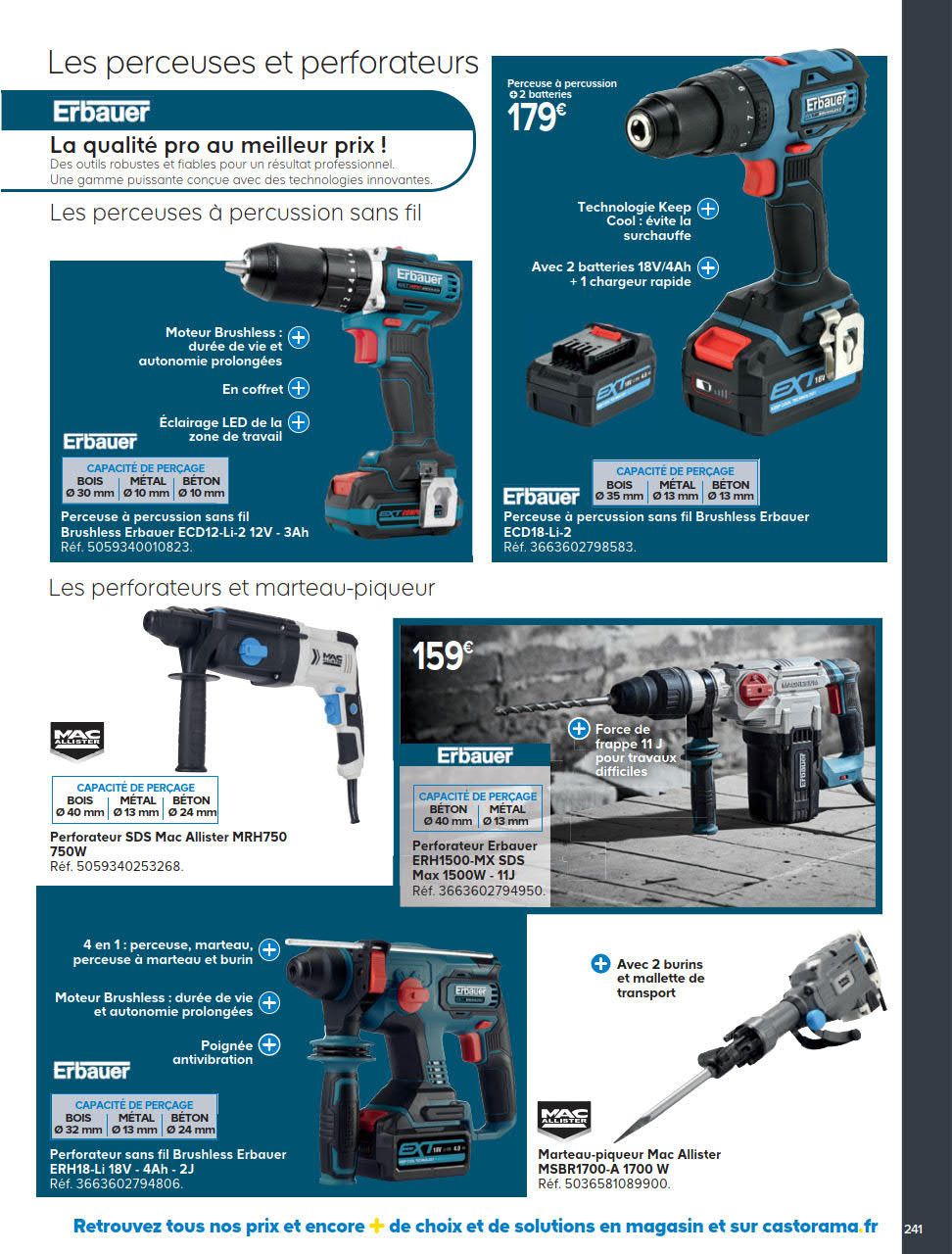 Les perceuses et perforateurs

Erbauer

La qualité pro au meilleur prix !

Des outils robustes et fiables pour un résultat professionnel. Une gamme puissante conçue avec des technologies innovantes.

Les perceuses à percussion sans fil

Moteur Brushless : durée de vie et autonomie prolongées

En coffret

Éclairage LED de la zone de travail

Erbauer

CAPACITÉ DE PERÇAGE
| BOIS | MÉTAL | BÉTON |
|---|---|---|
| Ø 30 mm | Ø 10 mm | Ø 10 mm |

Perceuse à percussion sans fil Brushless Erbauer ECD12-Li-2 12V - 3Ah
Réf. 5059340010823.

Perceuse à percussion + 2 batteries
179€

Technologie Keep Cool : évite la surchauffe

Avec 2 batteries 18V/4Ah + 1 chargeur rapide

Erbauer

CAPACITÉ DE PERÇAGE
| BOIS | MÉTAL | BÉTON |
|---|---|---|
| Ø 35 mm | Ø 13 mm | Ø 13 mm |

Perceuse à percussion sans fil Brushless Erbauer ECD18-Li-2
Réf. 3663602798583.

Les perforateurs et marteau-piqueur

MAC ALLISTER

CAPACITÉ DE PERÇAGE
| BOIS | MÉTAL | BÉTON |
|---|---|---|
| Ø 40 mm | Ø 13 mm | Ø 24 mm |

Perforateur SDS Mac Allister MRH750 750W
Réf. 5059340253268.

159€

Force de frappe 11 J pour travaux difficiles

Erbauer

CAPACITÉ DE PERÇAGE
| BÉTON | MÉTAL |
|---|---|
| Ø 40 mm | Ø 13 mm |

Perforateur Erbauer ERH1500-MX SDS Max 1500W - 11J
Réf. 3663602794950.

4 en 1 : perceuse, marteau, perceuse à marteau et burin

Moteur Brushless : durée de vie et autonomie prolongées

Poignée antivibration

Erbauer

CAPACITÉ DE PERÇAGE
| BOIS | MÉTAL | BÉTON |
|---|---|---|
| Ø 32 mm | Ø 13 mm | Ø 24 mm |

Perforateur sans fil Brushless Erbauer ERH18-Li 18V - 4Ah - 2J
Réf. 3663602794806.

Avec 2 burins et mallette de transport

MAC ALLISTER

Marteau-piqueur Mac Allister MSBR1700-A 1700 W
Réf. 5036581089900.

Retrouvez tous nos prix et encore + de choix et de solutions en magasin et sur castorama.fr

241